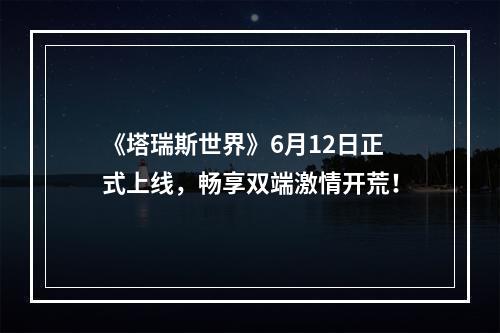 《塔瑞斯世界》6月12日正式上线，畅享双端激情开荒！